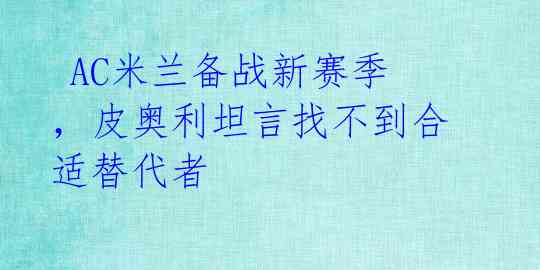 AC米兰备战新赛季，皮奥利坦言找不到合适替代者